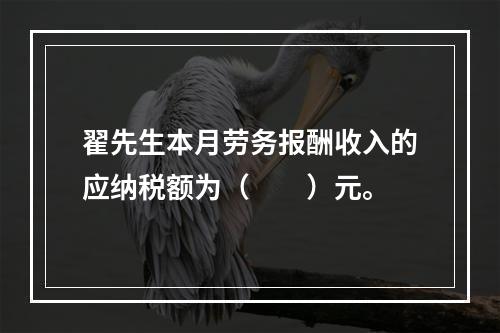 翟先生本月劳务报酬收入的应纳税额为（　　）元。